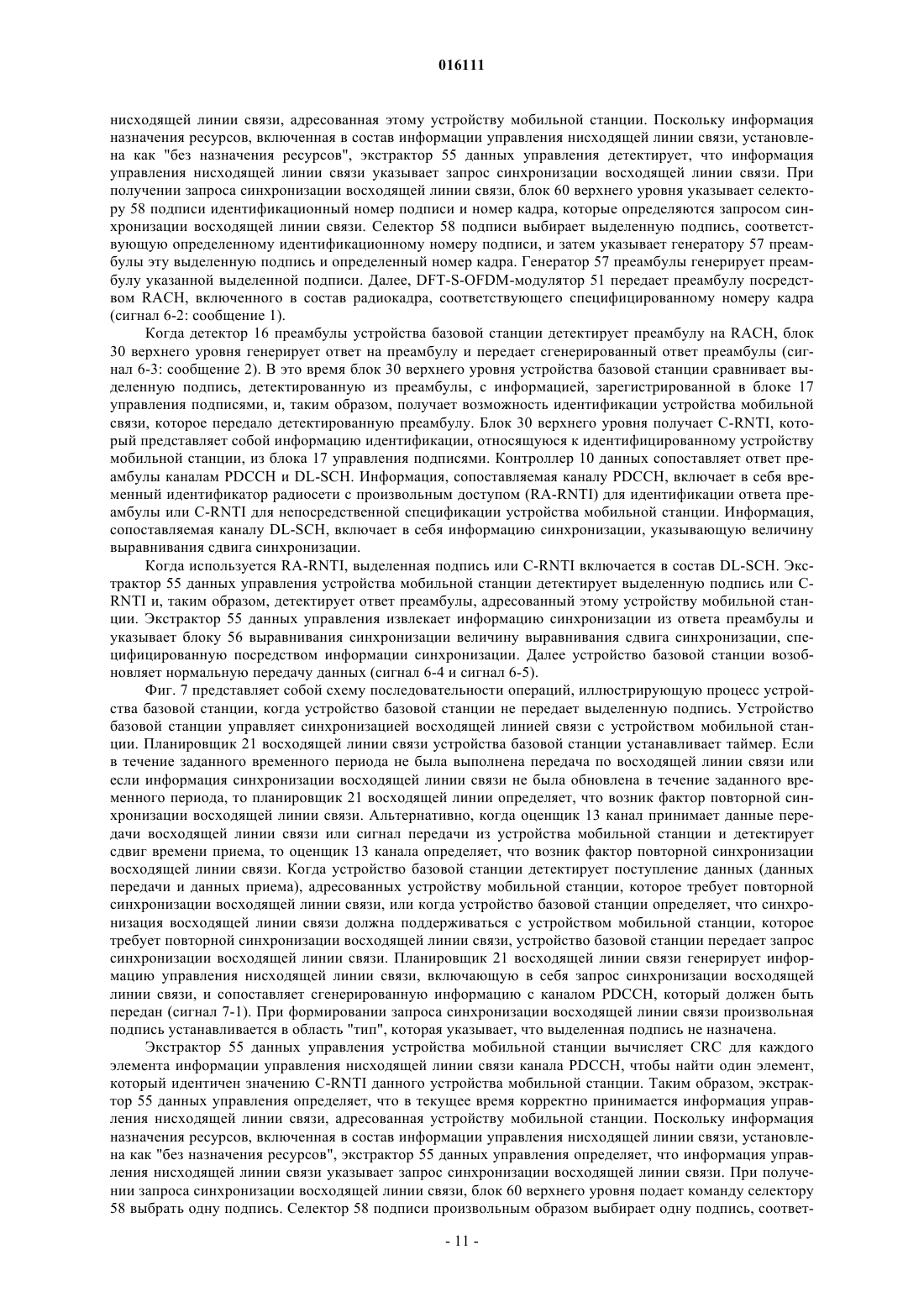 016111

нисходящей линии связи, адресованная этому устройству мобильной станции. Поскольку информация назначения ресурсов, включенная в состав информации управления нисходящей линии связи, установлена как "без назначения ресурсов", экстрактор 55 данных управления детектирует, что информация управления нисходящей линии связи указывает запрос синхронизации восходящей линии связи. При получении запроса синхронизации восходящей линии связи, блок 60 верхнего уровня указывает селектору 58 подписи идентификационный номер подписи и номер кадра, которые определяются запросом синхронизации восходящей линии связи. Селектор 58 подписи выбирает выделенную подпись, соответствующую определенному идентификационному номеру подписи, и затем указывает генератору 57 преамбулы эту выделенную подпись и определенный номер кадра. Генератор 57 преамбулы генерирует преамбулу указанной выделенной подписи. Далее, DFT-S-OFDM-модулятор 51 передает преамбулу посредством RACH, включенного в состав радиокадра, соответствующего специфицированному номеру кадра (сигнал 6-2: сообщение 1).

Когда детектор 16 преамбулы устройства базовой станции детектирует преамбулу на RACH, блок 30 верхнего уровня генерирует ответ на преамбулу и передает сгенерированный ответ преамбулы (сигнал 6-3: сообщение 2). В это время блок 30 верхнего уровня устройства базовой станции сравнивает выделенную подпись, детектированную из преамбулы, с информацией, зарегистрированной в блоке 17 управления подписями, и, таким образом, получает возможность идентификации устройства мобильной связи, которое передало детектированную преамбулу. Блок 30 верхнего уровня получает C-RNTI, который представляет собой информацию идентификации, относящуюся к идентифицированному устройству мобильной станции, из блока 17 управления подписями. Контроллер 10 данных сопоставляет ответ преамбулы каналам PDCCH и DL-SCH. Информация, сопоставляемая каналу PDCCH, включает в себя временный идентификатор радиосети с произвольным доступом (RA-RNTI) для идентификации ответа преамбулы или C-RNTI для непосредственной спецификации устройства мобильной станции. Информация, сопоставляемая каналу DL-SCH, включает в себя информацию синхронизации, указывающую величину выравнивания сдвига синхронизации.

Когда используется RA-RNTI, выделенная подпись или C-RNTI включается в состав DL-SCH. Экстрактор 55 данных управления устройства мобильной станции детектирует выделенную подпись или C-RNTI и, таким образом, детектирует ответ преамбулы, адресованный этому устройству мобильной станции. Экстрактор 55 данных управления извлекает информацию синхронизации из ответа преамбулы и указывает блоку 56 выравнивания синхронизации величину выравнивания сдвига синхронизации, специфицированную посредством информации синхронизации. Далее устройство базовой станции возобновляет нормальную передачу данных (сигнал 6-4 и сигнал 6-5).

Фиг. 7 представляет собой схему последовательности операций, иллюстрирующую процесс устройства базовой станции, когда устройство базовой станции не передает выделенную подпись. Устройство базовой станции управляет синхронизацией восходящей линией связи с устройством мобильной станции. Планировщик 21 восходящей линии связи устройства базовой станции устанавливает таймер. Если в течение заданного временного периода не была выполнена передача по восходящей линии связи или если информация синхронизации восходящей линии связи не была обновлена в течение заданного временного периода, то планировщик 21 восходящей линии определяет, что возник фактор повторной синхронизации восходящей линии связи. Альтернативно, когда оценщик 13 канал принимает данные передачи восходящей линии связи или сигнал передачи из устройства мобильной станции и детектирует сдвиг времени приема, то оценщик 13 канала определяет, что возник фактор повторной синхронизации восходящей линии связи. Когда устройство базовой станции детектирует поступление данных (данных передачи и данных приема), адресованных устройству мобильной станции, которое требует повторной синхронизации восходящей линии связи, или когда устройство базовой станции определяет, что синхронизация восходящей линии связи должна поддерживаться с устройством мобильной станции, которое требует повторной синхронизации восходящей линии связи, устройство базовой станции передает запрос синхронизации восходящей линии связи. Планировщик 21 восходящей линии связи генерирует информацию управления нисходящей линии связи, включающую в себя запрос синхронизации восходящей линии связи, и сопоставляет сгенерированную информацию с каналом PDCCH, который должен быть передан (сигнал 7-1). При формировании запроса синхронизации восходящей линии связи произвольная подпись устанавливается в область "тип", которая указывает, что выделенная подпись не назначена.

Экстрактор 55 данных управления устройства мобильной станции вычисляет CRC для каждого элемента информации управления нисходящей линии связи канала PDCCH, чтобы найти один элемент, который идентичен значению C-RNTI данного устройства мобильной станции. Таким образом, экстрактор 55 данных управления определяет, что в текущее время корректно принимается информация управления нисходящей линии связи, адресованная устройству мобильной станции. Поскольку информация назначения ресурсов, включенная в состав информации управления нисходящей линии связи, установлена как "без назначения ресурсов", экстрактор 55 данных управления определяет, что информация управления нисходящей линии связи указывает запрос синхронизации восходящей линии связи. При получении запроса синхронизации восходящей линии связи, блок 60 верхнего уровня подает команду селектору 58 выбрать одну подпись. Селектор 58 подписи произвольным образом выбирает одну подпись, соответ-

- 11 -